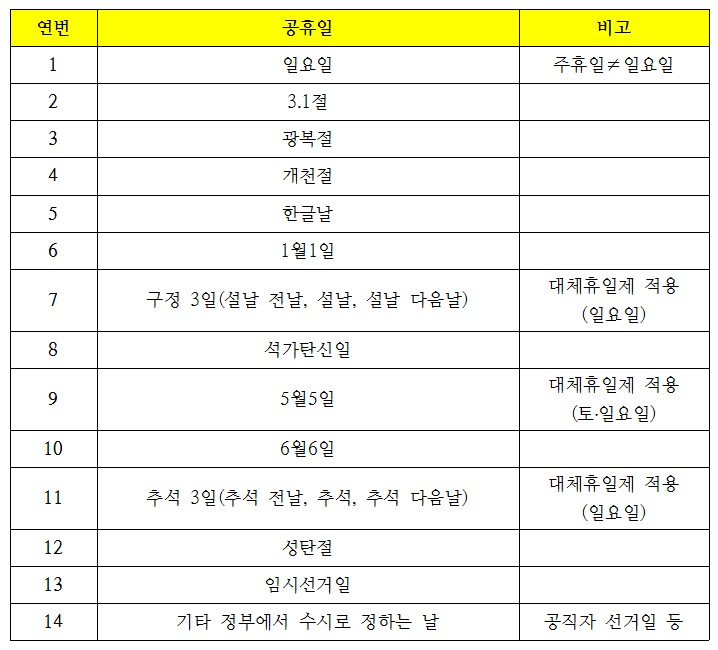 | 연번 | 공휴일 | 비고 |
|---|---|---|
| 1 | 일요일 | 주휴일≠일요일 |
| 2 | 3.1절 | |
| 3 | 광복절 | |
| 4 | 개천절 | |
| 5 | 한글날 | |
| 6 | 1월1일 | |
| 7 | 구정 3일(설날 전날, 설날, 설날 다음날) | 대체휴일제 적용 (일요일) |
| 8 | 석가탄신일 | |
| 9 | 5월5일 | 대체휴일제 적용 (토·일요일) |
| 10 | 6월6일 | |
| 11 | 추석 3일(추석 전날, 추석, 추석 다음날) | 대체휴일제 적용 (일요일) |
| 12 | 성탄절 | |
| 13 | 임시선거일 | |
| 14 | 기타 정부에서 수시로 정하는 날 | 공직자 선거일 등 |